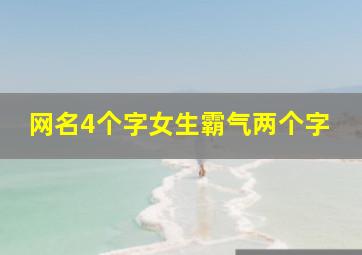 网名4个字女生霸气两个字